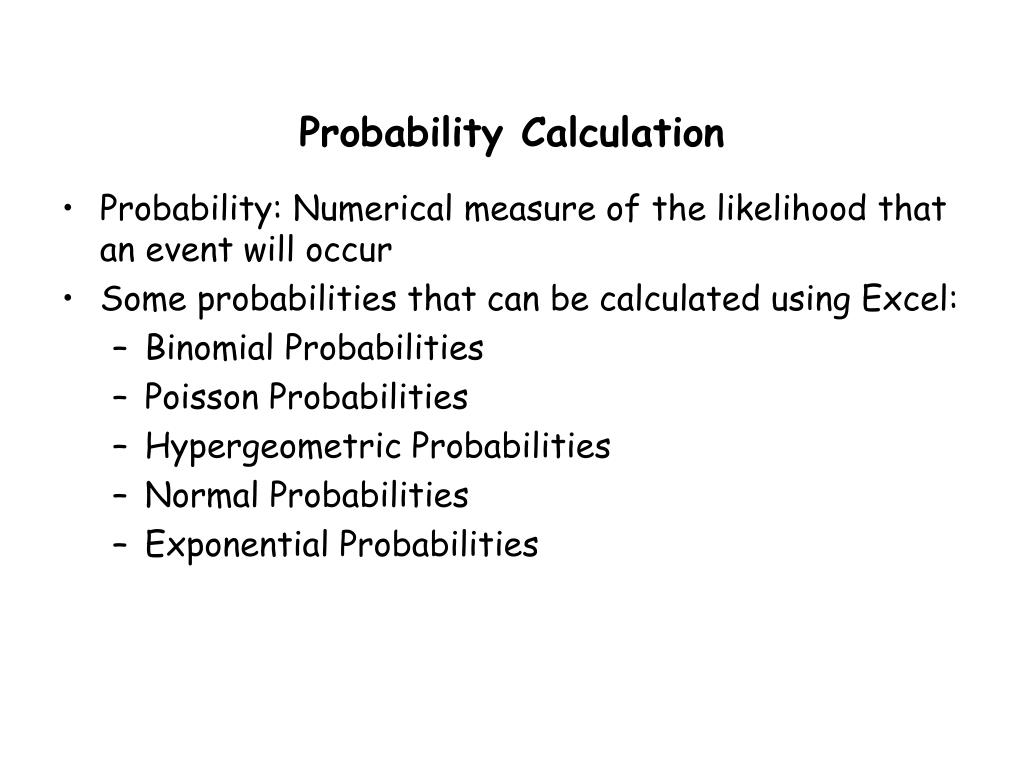 Probability Calculation

• Probability: Numerical measure of the likelihood that an event will occur
• Some probabilities that can be calculated using Excel:
– Binomial Probabilities
– Poisson Probabilities
– Hypergeometric Probabilities
– Normal Probabilities
– Exponential Probabilities